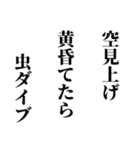 空見上げ
黄昏てたら
虫ダイブ